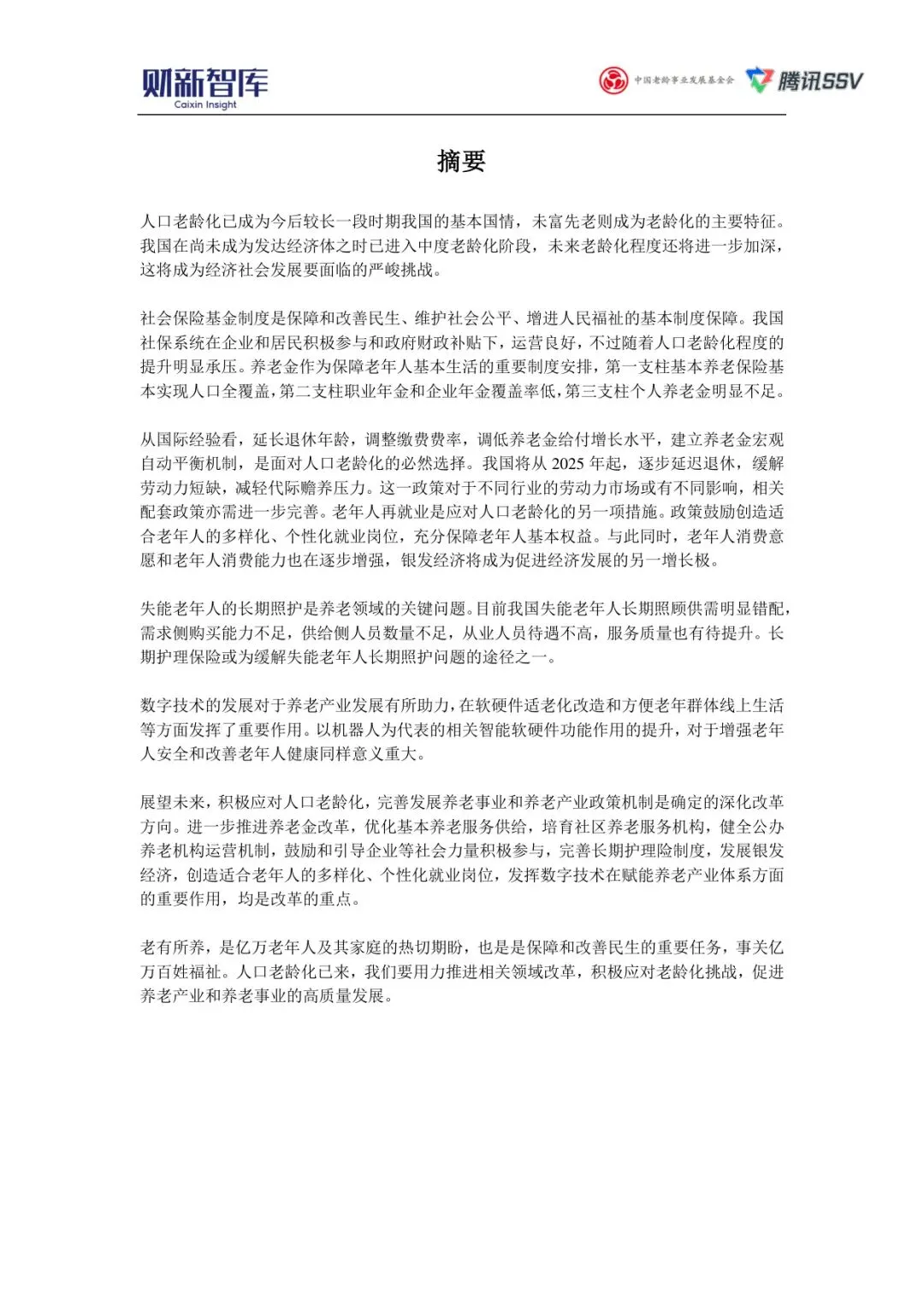 财新智库
Caixin Insight

中国老龄事业发展基金会 腾讯SSV

摘要

人口老龄化已成为今后较长一段时期我国的基本国情，未富先老则成为老龄化的主要特征。我国在尚未成为发达经济体之时已进入中度老龄化阶段，未来老龄化程度还将进一步加深，这将成为经济社会发展要面临的严峻挑战。

社会保险基金制度是保障和改善民生、维护社会公平、增进人民福祉的基本制度保障。我国社保系统在企业和居民积极参与和政府财政补贴下，运营良好，不过随着人口老龄化程度的提升明显承压。养老金作为保障老年人基本生活的重要制度安排，第一支柱基本养老保险基本实现人口全覆盖，第二支柱职业年金和企业年金覆盖率低，第三支柱个人养老金明显不足。

从国际经验看，延长退休年龄，调整缴费费率，调低养老金给付增长水平，建立养老金宏观自动平衡机制，是面对人口老龄化的必然选择。我国将从 2025 年起，逐步延迟退休，缓解劳动力短缺，减轻代际赡养压力。这一政策对于不同行业的劳动力市场或有不同影响，相关配套政策亦需进一步完善。老年人再就业是应对人口老龄化的另一项措施。政策鼓励创造适合老年人的多样化、个性化就业岗位，充分保障老年人基本权益。与此同时，老年人消费意愿和老年人消费能力也在逐步增强，银发经济将成为促进经济发展的另一增长极。

失能老年人的长期照护是养老领域的关键问题。目前我国失能老年人长期照顾供需明显错配，需求侧购买能力不足，供给侧人员数量不足，从业人员待遇不高，服务质量也有待提升。长期护理保险或为缓解失能老年人长期照护问题的途径之一。

数字技术的发展对于养老产业发展有所助力，在软硬件适老化改造和方便老年群体线上生活等方面发挥了重要作用。以机器人为代表的相关智能软硬件功能作用的提升，对于增强老年人安全和改善老年人健康同样意义重大。

展望未来，积极应对人口老龄化，完善发展养老事业和养老产业政策机制是确定的深化改革方向。进一步推进养老金改革，优化基本养老服务供给，培育社区养老服务机构，健全公办养老机构运营机制，鼓励和引导企业等社会力量积极参与，完善长期护理险制度，发展银发经济，创造适合老年人的多样化、个性化就业岗位，发挥数字技术在赋能养老产业体系方面的重要作用，均是改革的重点。

老有所养，是亿万老年人及其家庭的热切期盼，也是是保障和改善民生的重要任务，事关亿万百姓福祉。人口老龄化已来，我们要用力推进相关领域改革，积极应对老龄化挑战，促进养老产业和养老事业的高质量发展。